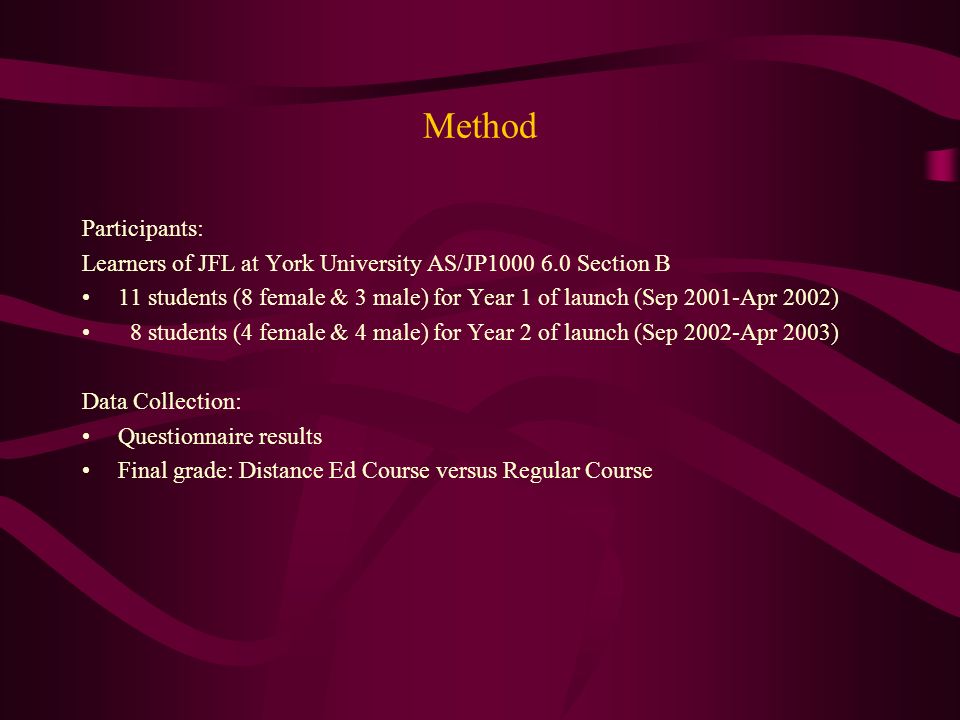 Method

Participants:
Learners of JFL at York University AS/JP1000 6.0 Section B
• 11 students (8 female & 3 male) for Year 1 of launch (Sep 2001-Apr 2002)
• 8 students (4 female & 4 male) for Year 2 of launch (Sep 2002-Apr 2003)

Data Collection:
• Questionnaire results
• Final grade: Distance Ed Course versus Regular Course